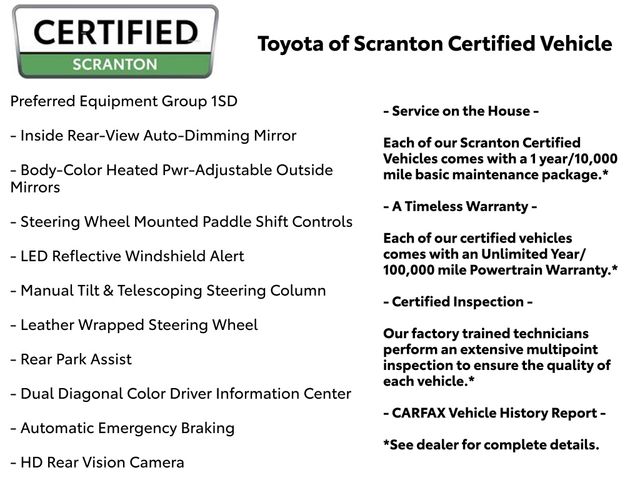 CERTIFIED
SCRANTON

Toyota of Scranton Certified Vehicle

Preferred Equipment Group 1SD

- Inside Rear-View Auto-Dimming Mirror

- Body-Color Heated Pwr-Adjustable Outside Mirrors

- Steering Wheel Mounted Paddle Shift Controls

- LED Reflective Windshield Alert

- Manual Tilt & Telescoping Steering Column

- Leather Wrapped Steering Wheel

- Rear Park Assist

- Dual Diagonal Color Driver Information Center

- Automatic Emergency Braking

- HD Rear Vision Camera

- Service on the House -

Each of our Scranton Certified Vehicles comes with a 1 year/10,000 mile basic maintenance package.*

- A Timeless Warranty -

Each of our certified vehicles comes with an Unlimited Year/ 100,000 mile Powertrain Warranty.*

- Certified Inspection -

Our factory trained technicians perform an extensive multipoint inspection to ensure the quality of each vehicle.*

- CARFAX Vehicle History Report -

*See dealer for complete details.